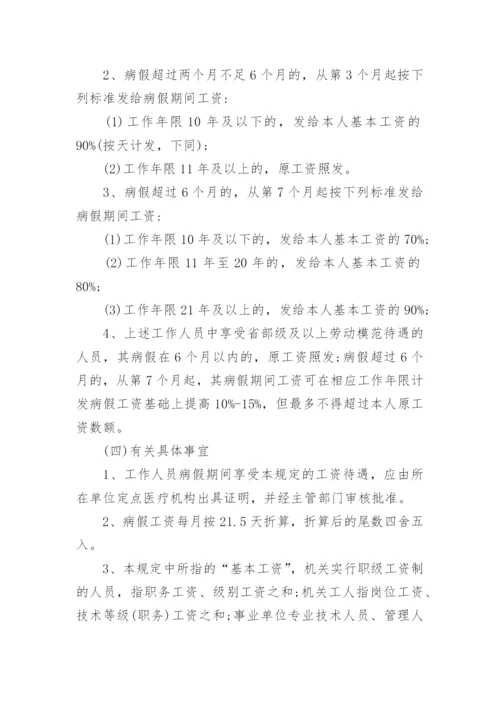 2、病假超过两个月不足6个月的，从第3个月起按下列标准发给病假期间工资：

(1)工作年限10年及以下的，发给本人基本工资的90%(按天计发，下同)；

(2)工作年限11年及以上的，原工资照发。

3、病假超过6个月的，从第7个月起按下列标准发给病假期间工资：

(1)工作年限10年及以下的，发给本人基本工资的70%；

(2)工作年限11年至20年的，发给本人基本工资的80%；

(3)工作年限21年及以上的，发给本人基本工资的90%；

4、上述工作人员中享受省部级及以上劳动模范待遇的人员，其病假在6个月以内的，原工资照发；病假超过6个月的，从第7个月起，其病假期间工资可在相应工作年限计发病假工资基础上提高10%-15%，但最多不得超过本人原工资数额。

(四)有关具体事宜

1、工作人员病假期间享受本规定的工资待遇，应由所在单位定点医疗机构出具证明，并经主管部门审核批准。

2、病假工资每月按21.5天折算，折算后的尾数四舍五入。

3、本规定中所指的“基本工资”，机关实行职级工资制的人员，指职务工资、级别工资之和；机关工人指岗位工资、技术等级(职务)工资之和；事业单位专业技术人员、管理人